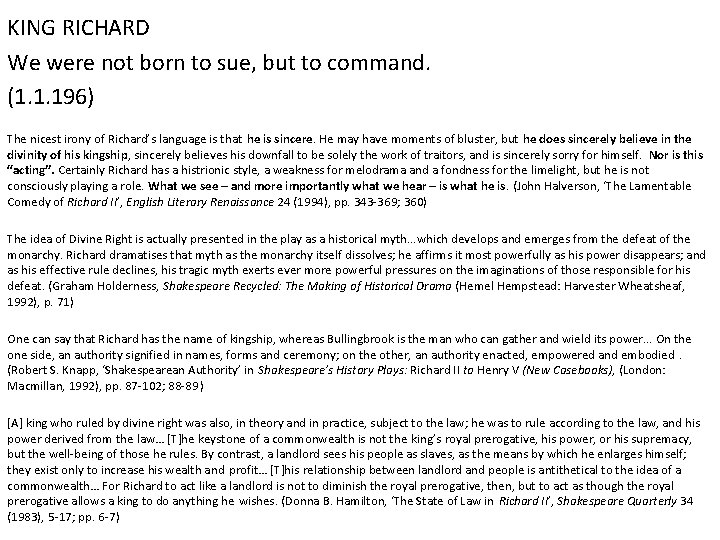 KING RICHARD
We were not born to sue, but to command.
(1.1.196)

The nicest irony of Richard's language is that he is sincere. He may have moments of bluster, but he does sincerely believe in the divinity of his kingship, sincerely believes his downfall to be solely the work of traitors, and is sincerely sorry for himself. Nor is this "acting". Certainly Richard has a histrionic style, a weakness for melodrama and a fondness for the limelight, but he is not consciously playing a role. What we see – and more importantly what we hear – is what he is. (John Halverson, 'The Lamentable Comedy of Richard II', English Literary Renaissance 24 (1994), pp. 343-369; 360)

The idea of Divine Right is actually presented in the play as a historical myth…which develops and emerges from the defeat of the monarchy. Richard dramatises that myth as the monarchy itself dissolves; he affirms it most powerfully as his power disappears; and as his effective rule declines, his tragic myth exerts ever more powerful pressures on the imaginations of those responsible for his defeat. (Graham Holderness, Shakespeare Recycled: The Making of Historical Drama (Hemel Hempstead: Harvester Wheatsheaf, 1992), p. 71)

One can say that Richard has the name of kingship, whereas Bullingbrook is the man who can gather and wield its power… On the one side, an authority signified in names, forms and ceremony; on the other, an authority enacted, empowered and embodied . (Robert S. Knapp, 'Shakespearean Authority' in Shakespeare's History Plays: Richard II to Henry V (New Casebooks), (London: Macmillan, 1992), pp. 87-102; 88-89)

[A] king who ruled by divine right was also, in theory and in practice, subject to the law; he was to rule according to the law, and his power derived from the law… [T]he keystone of a commonwealth is not the king's royal prerogative, his power, or his supremacy, but the well-being of those he rules. By contrast, a landlord sees his people as slaves, as the means by which he enlarges himself; they exist only to increase his wealth and profit… [T]his relationship between landlord and people is antithetical to the idea of a commonwealth… For Richard to act like a landlord is not to diminish the royal prerogative, then, but to act as though the royal prerogative allows a king to do anything he wishes. (Donna B. Hamilton, 'The State of Law in Richard II', Shakespeare Quarterly 34 (1983), 5-17; pp. 6-7)